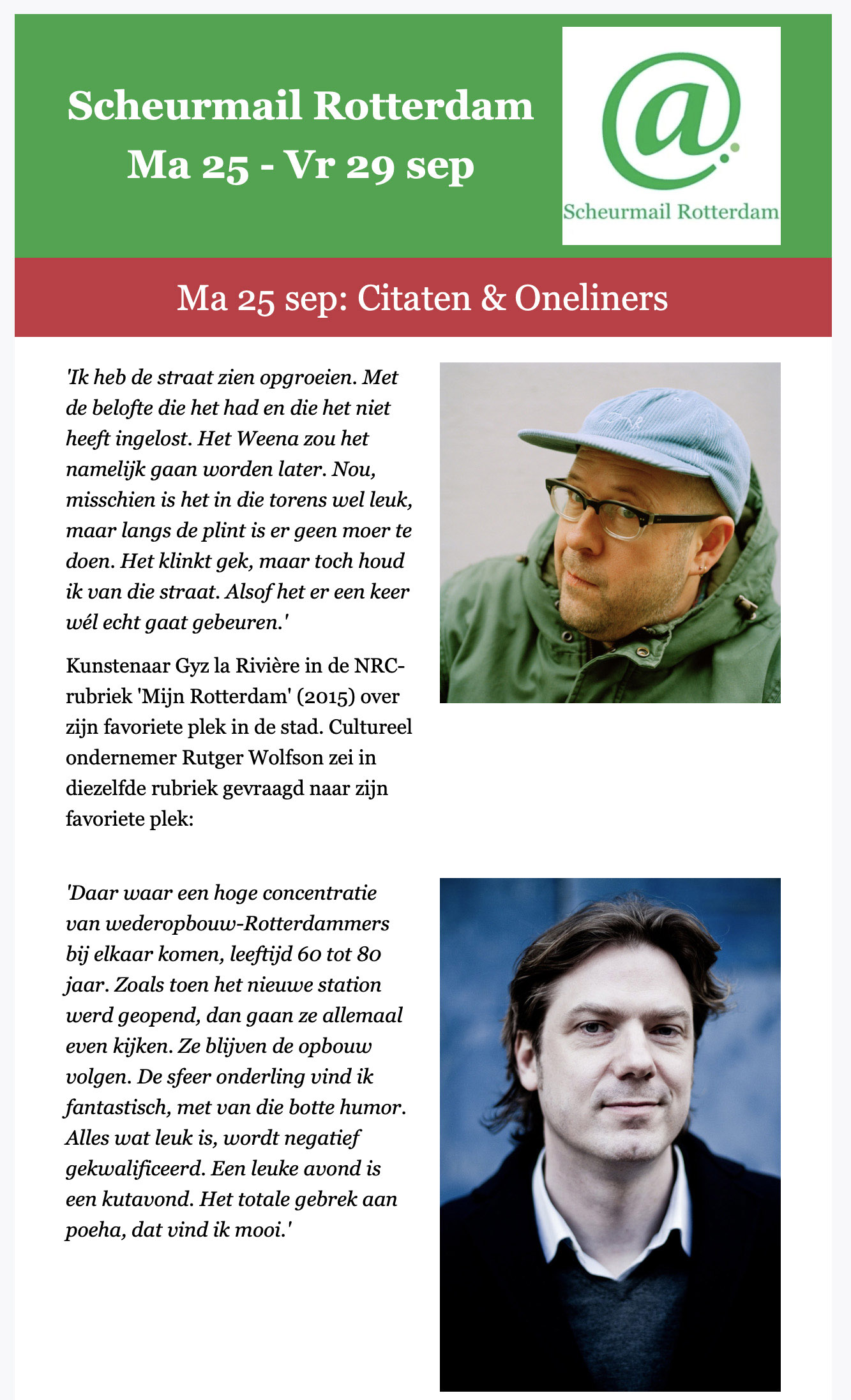 Scheurmail Rotterdam
Ma 25 - Vr 29 sep

@
Scheurmail Rotterdam

Ma 25 sep: Citaten & Oneliners

'Ik heb de straat zien opgroeien. Met de belofte die het had en die het niet heeft ingelost. Het Weena zou het namelijk gaan worden later. Nou, misschien is het in die torens wel leuk, maar langs de plint is er geen moer te doen. Het klinkt gek, maar toch houd ik van die straat. Alsof het er een keer wél echt gaat gebeuren.'

Kunstenaar Gyz la Rivière in de NRC-rubriek 'Mijn Rotterdam' (2015) over zijn favoriete plek in de stad. Cultureel ondernemer Rutger Wolfson zei in diezelfde rubriek gevraagd naar zijn favoriete plek:

'Daar waar een hoge concentratie van wederopbouw-Rotterdammers bij elkaar komen, leeftijd 60 tot 80 jaar. Zoals toen het nieuwe station werd geopend, dan gaan ze allemaal even kijken. Ze blijven de opbouw volgen. De sfeer onderling vind ik fantastisch, met van die botte humor. Alles wat leuk is, wordt negatief gekwalificeerd. Een leuke avond is een kutavond. Het totale gebrek aan poeha, dat vind ik mooi.'